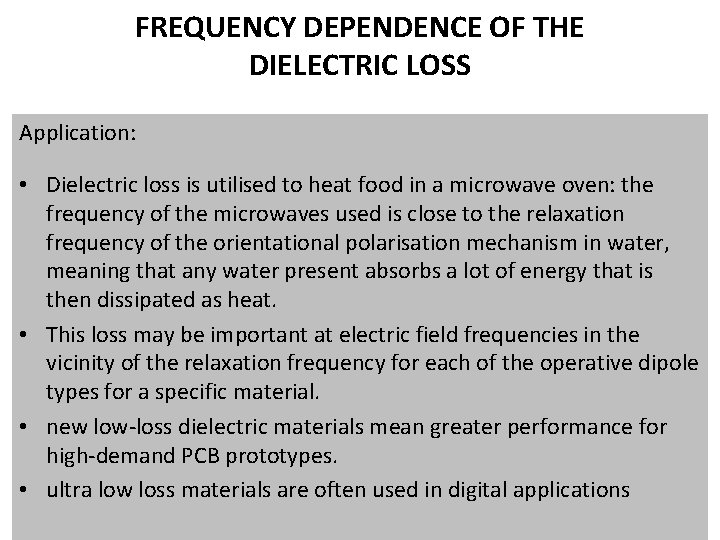 FREQUENCY DEPENDENCE OF THE DIELECTRIC LOSS

Application:

• Dielectric loss is utilised to heat food in a microwave oven: the frequency of the microwaves used is close to the relaxation frequency of the orientational polarisation mechanism in water, meaning that any water present absorbs a lot of energy that is then dissipated as heat.
• This loss may be important at electric field frequencies in the vicinity of the relaxation frequency for each of the operative dipole types for a specific material.
• new low-loss dielectric materials mean greater performance for high-demand PCB prototypes.
• ultra low loss materials are often used in digital applications